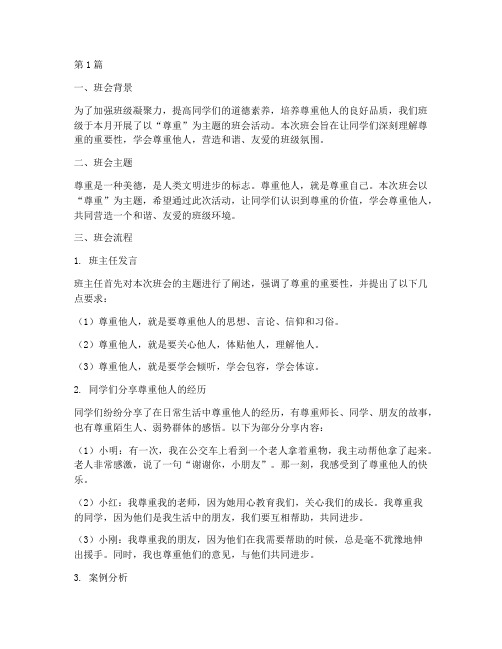 第1篇

一、班会背景

为了加强班级凝聚力，提高同学们的道德素养，培养尊重他人的良好品质，我们班级于本月开展了以“尊重”为主题的班会活动。本次班会旨在让同学们深刻理解尊重的重要性，学会尊重他人，营造和谐、友爱的班级氛围。

二、班会主题

尊重是一种美德，是人类文明进步的标志。尊重他人，就是尊重自己。本次班会以“尊重”为主题，希望通过此次活动，让同学们认识到尊重的价值，学会尊重他人，共同营造一个和谐、友爱的班级环境。

三、班会流程

1. 班主任发言

班主任首先对本次班会的主题进行了阐述，强调了尊重的重要性，并提出了以下几点要求：

（1）尊重他人，就是要尊重他人的思想、言论、信仰和习俗。

（2）尊重他人，就是要关心他人，体贴他人，理解他人。

（3）尊重他人，就是要学会倾听，学会包容，学会体谅。

2. 同学们分享尊重他人的经历

同学们纷纷分享了在日常生活中尊重他人的经历，有尊重师长、同学、朋友的故事，也有尊重陌生人、弱势群体的感悟。以下为部分分享内容：

（1）小明：有一次，我在公交车上看到一个老人拿着重物，我主动帮他拿了起来。老人非常感激，说了一句“谢谢你，小朋友”。那一刻，我感受到了尊重他人的快乐。

（2）小红：我尊重我的老师，因为她用心教育我们，关心我们的成长。我尊重我的同学，因为他们是我生活中的朋友，我们要互相帮助，共同进步。

（3）小刚：我尊重我的朋友，因为他们在我需要帮助的时候，总是毫不犹豫地伸出援手。同时，我也尊重他们的意见，与他们共同进步。

3. 案例分析